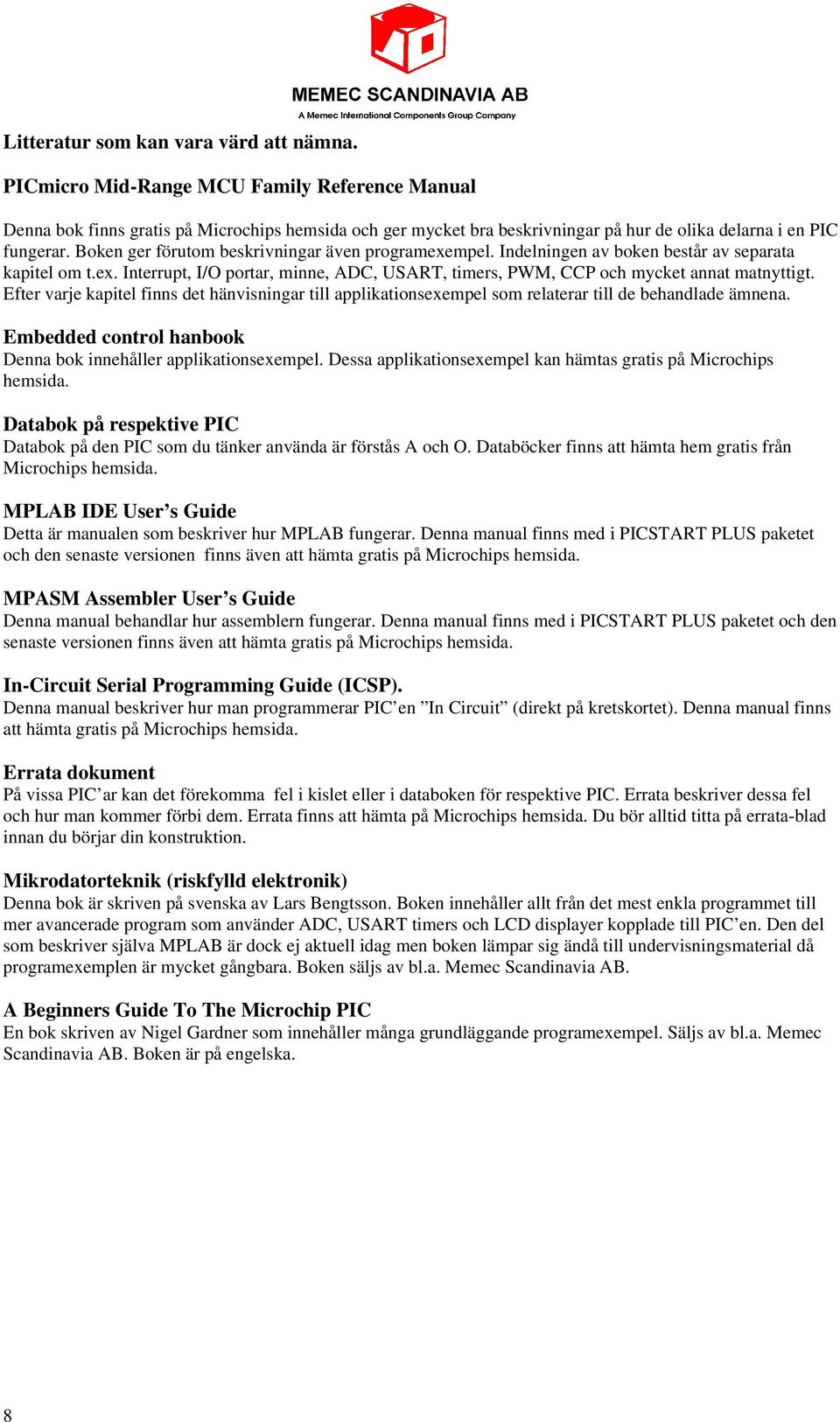 MEMEC SCANDINAVIA AB
A Memec International Components Group Company

Litteratur som kan vara värd att nämna.

PICmicro Mid-Range MCU Family Reference Manual

Denna bok finns gratis på Microchips hemsida och ger mycket bra beskrivningar på hur de olika delarna i en PIC fungerar. Boken ger förutom beskrivningar även programexempel. Indelningen av boken består av separata kapitel om t.ex. Interrupt, I/O portar, minne, ADC, USART, timers, PWM, CCP och mycket annat matnyttigt. Efter varje kapitel finns det hänvisningar till applikationsexempel som relaterar till de behandlade ämnena.

Embedded control hanbook
Denna bok innehåller applikationsexempel. Dessa applikationsexempel kan hämtas gratis på Microchips hemsida.

Databok på respektive PIC
Databok på den PIC som du tänker använda är förstås A och O. Databöcker finns att hämta hem gratis från Microchips hemsida.

MPLAB IDE User’s Guide
Detta är manualen som beskriver hur MPLAB fungerar. Denna manual finns med i PICSTART PLUS paketet och den senaste versionen finns även att hämta gratis på Microchips hemsida.

MPASM Assembler User’s Guide
Denna manual behandlar hur assemblern fungerar. Denna manual finns med i PICSTART PLUS paketet och den senaste versionen finns även att hämta gratis på Microchips hemsida.

In-Circuit Serial Programming Guide (ICSP).
Denna manual beskriver hur man programmerar PIC’en ”In Circuit” (direkt på kretskortet). Denna manual finns att hämta gratis på Microchips hemsida.

Errata dokument
På vissa PIC’ar kan det förekomma fel i kislet eller i databoken för respektive PIC. Errata beskriver dessa fel och hur man kommer förbi dem. Errata finns att hämta på Microchips hemsida. Du bör alltid titta på errata-blad innan du börjar din konstruktion.

Mikrodatorteknik (riskfylld elektronik)
Denna bok är skriven på svenska av Lars Bengtsson. Boken innehåller allt från det mest enkla programmet till mer avancerade program som använder ADC, USART timers och LCD displayer kopplade till PIC’en. Den del som beskriver själva MPLAB är dock ej aktuell idag men boken lämpar sig ändå till undervisningsmaterial då programexemplen är mycket gångbara. Boken säljs av bl.a. Memec Scandinavia AB.

A Beginners Guide To The Microchip PIC
En bok skriven av Nigel Gardner som innehåller många grundläggande programexempel. Säljs av bl.a. Memec Scandinavia AB. Boken är på engelska.

8